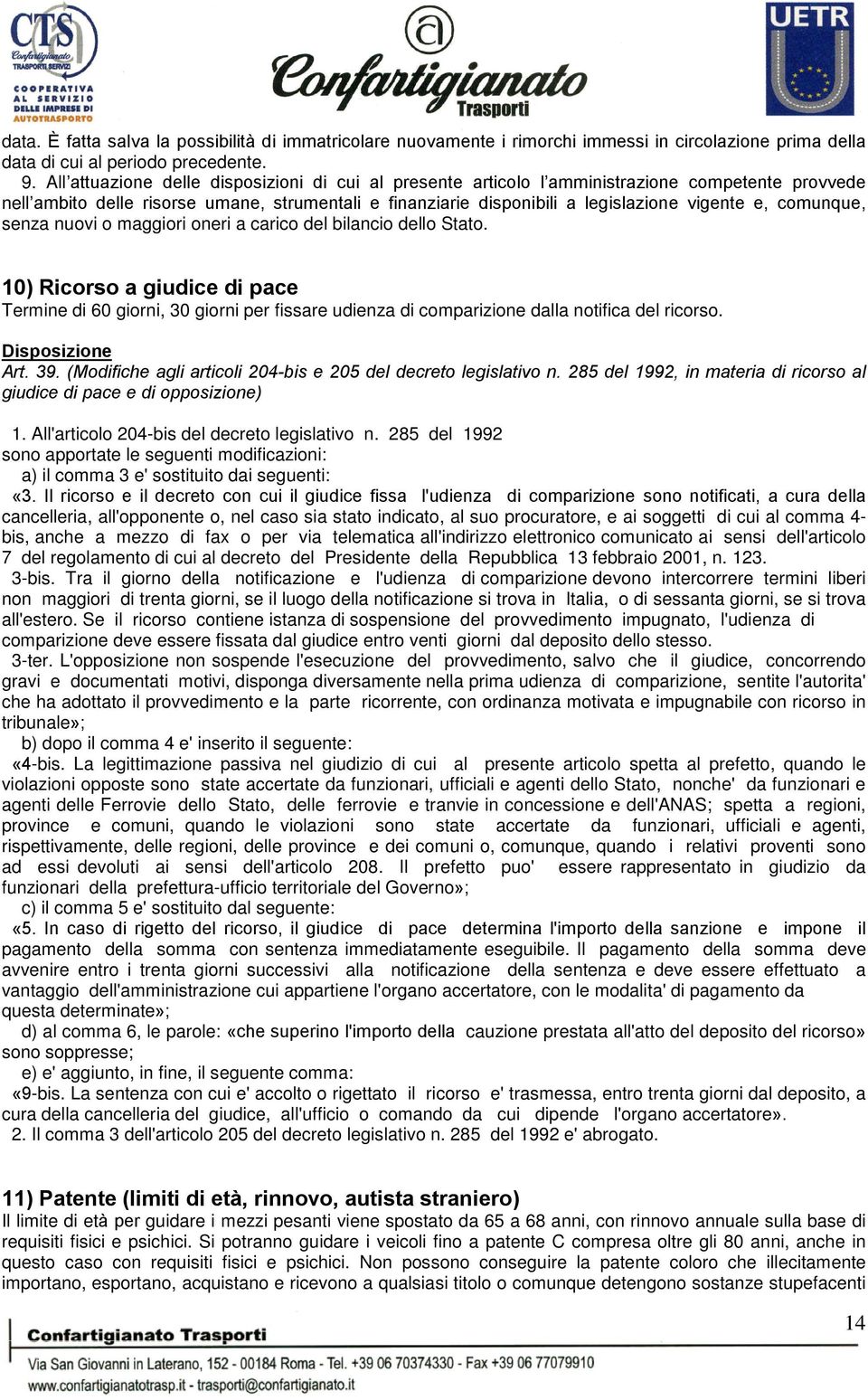 CTS Confartigianato TRASPORTI SERVIZI
COOPERATIVA AL SERVIZIO DELLE IMPRESE DI AUTOTRASPORTO

Confartigianato Trasporti

UETR

data. È fatta salva la possibilità di immatricolare nuovamente i rimorchi immessi in circolazione prima della data di cui al periodo precedente.
9. All'attuazione delle disposizioni di cui al presente articolo l'amministrazione competente provvede nell'ambito delle risorse umane, strumentali e finanziarie disponibili a legislazione vigente e, comunque, senza nuovi o maggiori oneri a carico del bilancio dello Stato.

10) Ricorso a giudice di pace
Termine di 60 giorni, 30 giorni per fissare udienza di comparizione dalla notifica del ricorso.

Disposizione
Art. 39. (Modifiche agli articoli 204-bis e 205 del decreto legislativo n. 285 del 1992, in materia di ricorso al giudice di pace e di opposizione)

1. All'articolo 204-bis del decreto legislativo n. 285 del 1992 sono apportate le seguenti modificazioni:
a) il comma 3 e' sostituito dai seguenti:
«3. Il ricorso e il decreto con cui il giudice fissa l'udienza di comparizione sono notificati, a cura della cancelleria, all'opponente o, nel caso sia stato indicato, al suo procuratore, e ai soggetti di cui al comma 4-bis, anche a mezzo di fax o per via telematica all'indirizzo elettronico comunicato ai sensi dell'articolo 7 del regolamento di cui al decreto del Presidente della Repubblica 13 febbraio 2001, n. 123.
3-bis. Tra il giorno della notificazione e l'udienza di comparizione devono intercorrere termini liberi non maggiori di trenta giorni, se il luogo della notificazione si trova in Italia, o di sessanta giorni, se si trova all'estero. Se il ricorso contiene istanza di sospensione del provvedimento impugnato, l'udienza di comparizione deve essere fissata dal giudice entro venti giorni dal deposito dello stesso.
3-ter. L'opposizione non sospende l'esecuzione del provvedimento, salvo che il giudice, concorrendo gravi e documentati motivi, disponga diversamente nella prima udienza di comparizione, sentite l'autorita' che ha adottato il provvedimento e la parte ricorrente, con ordinanza motivata e impugnabile con ricorso in tribunale»;
b) dopo il comma 4 e' inserito il seguente:
«4-bis. La legittimazione passiva nel giudizio di cui al presente articolo spetta al prefetto, quando le violazioni opposte sono state accertate da funzionari, ufficiali e agenti dello Stato, nonche' da funzionari e agenti delle Ferrovie dello Stato, delle ferrovie e tranvie in concessione e dell'ANAS; spetta a regioni, province e comuni, quando le violazioni sono state accertate da funzionari, ufficiali e agenti, rispettivamente, delle regioni, delle province e dei comuni o, comunque, quando i relativi proventi sono ad essi devoluti ai sensi dell'articolo 208. Il prefetto puo' essere rappresentato in giudizio da funzionari della prefettura-ufficio territoriale del Governo»;
c) il comma 5 e' sostituito dal seguente:
«5. In caso di rigetto del ricorso, il giudice di pace determina l'importo della sanzione e impone il pagamento della somma con sentenza immediatamente eseguibile. Il pagamento della somma deve avvenire entro i trenta giorni successivi alla notificazione della sentenza e deve essere effettuato a vantaggio dell'amministrazione cui appartiene l'organo accertatore, con le modalita' di pagamento da questa determinate»;
d) al comma 6, le parole: «che superino l'importo della cauzione prestata all'atto del deposito del ricorso» sono soppresse;
e) e' aggiunto, in fine, il seguente comma:
«9-bis. La sentenza con cui e' accolto o rigettato il ricorso e' trasmessa, entro trenta giorni dal deposito, a cura della cancelleria del giudice, all'ufficio o comando da cui dipende l'organo accertatore».
2. Il comma 3 dell'articolo 205 del decreto legislativo n. 285 del 1992 e' abrogato.

11) Patente (limiti di età, rinnovo, autista straniero)
Il limite di età per guidare i mezzi pesanti viene spostato da 65 a 68 anni, con rinnovo annuale sulla base di requisiti fisici e psichici. Si potranno guidare i veicoli fino a patente C compresa oltre gli 80 anni, anche in questo caso con requisiti fisici e psichici. Non possono conseguire la patente coloro che illecitamente importano, esportano, acquistano e ricevono a qualsiasi titolo o comunque detengono sostanze stupefacenti

14

Confartigianato Trasporti
Via San Giovanni in Laterano, 152 - 00184 Roma - Tel. +39 06 70374330 - Fax +39 06 77079910
www.confartigianatotrasp.it - trasporti@confartigianato.it